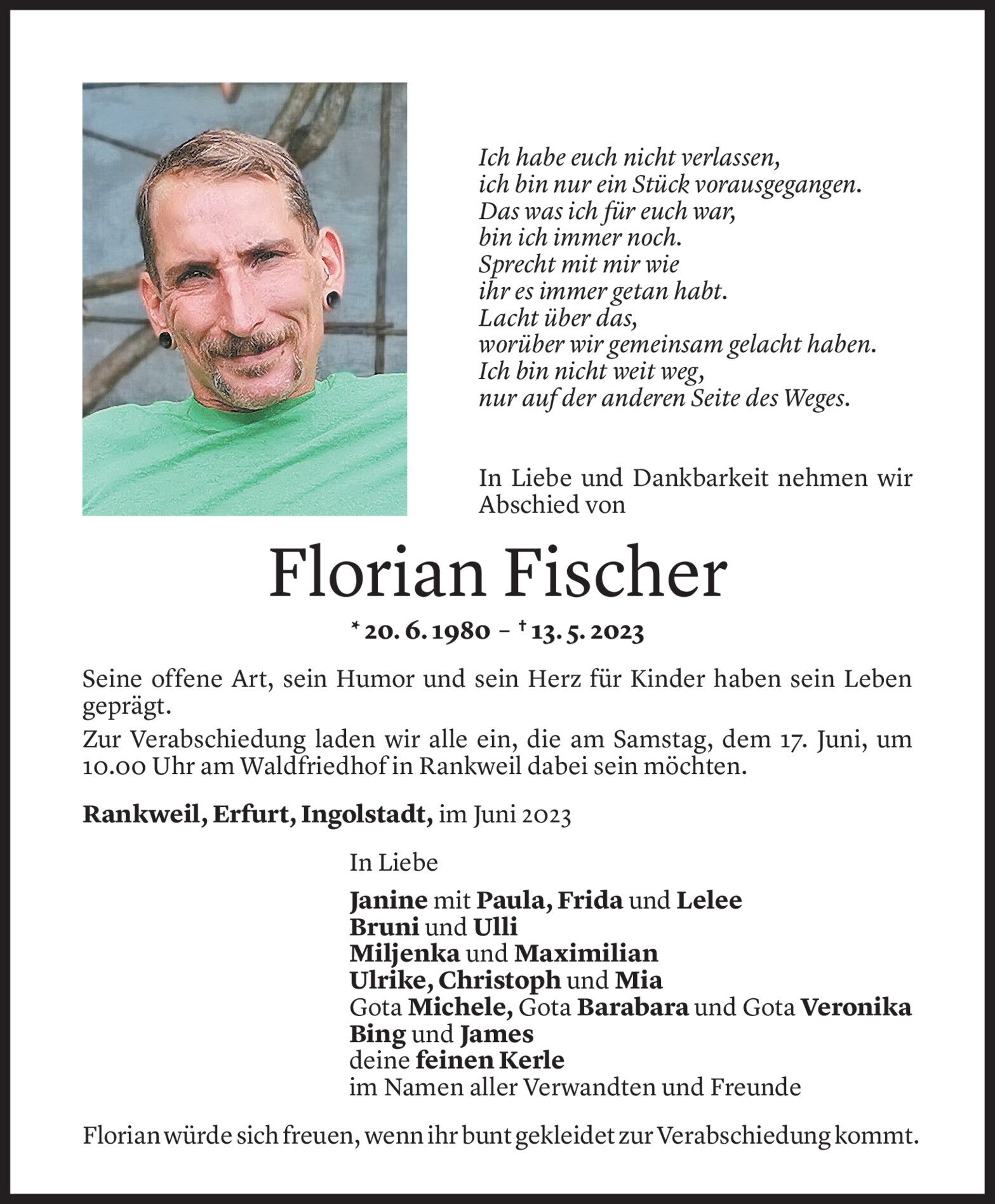 Ich habe euch nicht verlassen,
ich bin nur ein Stück vorausgegangen.
Das was ich für euch war,
bin ich immer noch.
Sprecht mit mir wie
ihr es immer getan habt.
Lacht über das,
worüber wir gemeinsam gelacht haben.
Ich bin nicht weit weg,
nur auf der anderen Seite des Weges.

In Liebe und Dankbarkeit nehmen wir Abschied von

Florian Fischer

* 20. 6. 1980 – † 13. 5. 2023

Seine offene Art, sein Humor und sein Herz für Kinder haben sein Leben geprägt.

Zur Verabschiedung laden wir alle ein, die am Samstag, dem 17. Juni, um 10.00 Uhr am Waldfriedhof in Rankweil dabei sein möchten.

Rankweil, Erfurt, Ingolstadt, im Juni 2023

In Liebe

Janine mit Paula, Frida und Lelee
Bruni und Ulli
Miljenka und Maximilian
Ulrike, Christoph und Mia
Gota Michele, Gota Barabara und Gota Veronika
Bing und James
deine feinen Kerle
im Namen aller Verwandten und Freunde

Florian würde sich freuen, wenn ihr bunt gekleidet zur Verabschiedung kommt.